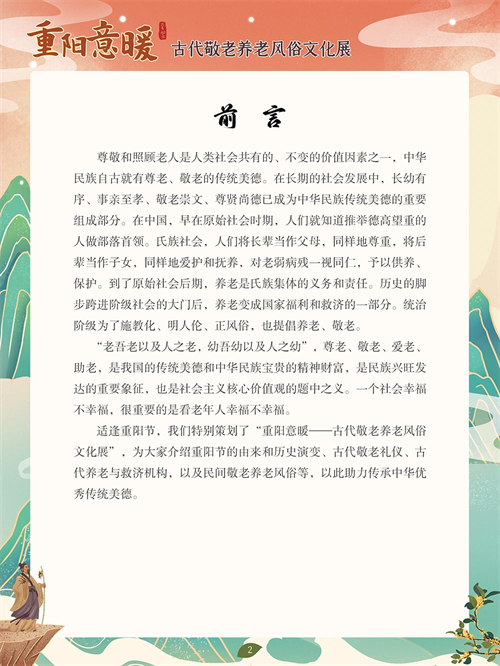 重阳意暖 古代敬老养老风俗文化展

前 言

尊敬和照顾老人是人类社会共有的、不变的价值因素之一，中华民族自古就有尊老、敬老的传统美德。在长期的社会发展中，长幼有序、事亲至孝、敬老崇文、尊贤尚德已成为中华民族传统美德的重要组成部分。在中国，早在原始社会时期，人们就知道推举德高望重的人做部落首领。氏族社会，人们将长辈当作父母，同样地尊重，将后辈当作子女，同样地爱护和抚养，对老弱病残一视同仁，予以供养、保护。到了原始社会后期，养老是氏族集体的义务和责任。历史的脚步跨进阶级社会的大门后，养老变成国家福利和救济的一部分。统治阶级为了施教化、明人伦、正风俗，也提倡养老、敬老。

“老吾老以及人之老，幼吾幼以及人之幼”，尊老、敬老、爱老、助老，是我国的传统美德和中华民族宝贵的精神财富，是民族兴旺发达的重要象征，也是社会主义核心价值观的题中之义。一个社会幸福不幸福，很重要的是看老年人幸福不幸福。

适逢重阳节，我们特别策划了“重阳意暖——古代敬老养老风俗文化展”，为大家介绍重阳节的由来和历史演变、古代敬老礼仪、古代养老与救济机构，以及民间敬老养老风俗等，以此助力传承中华优秀传统美德。

2